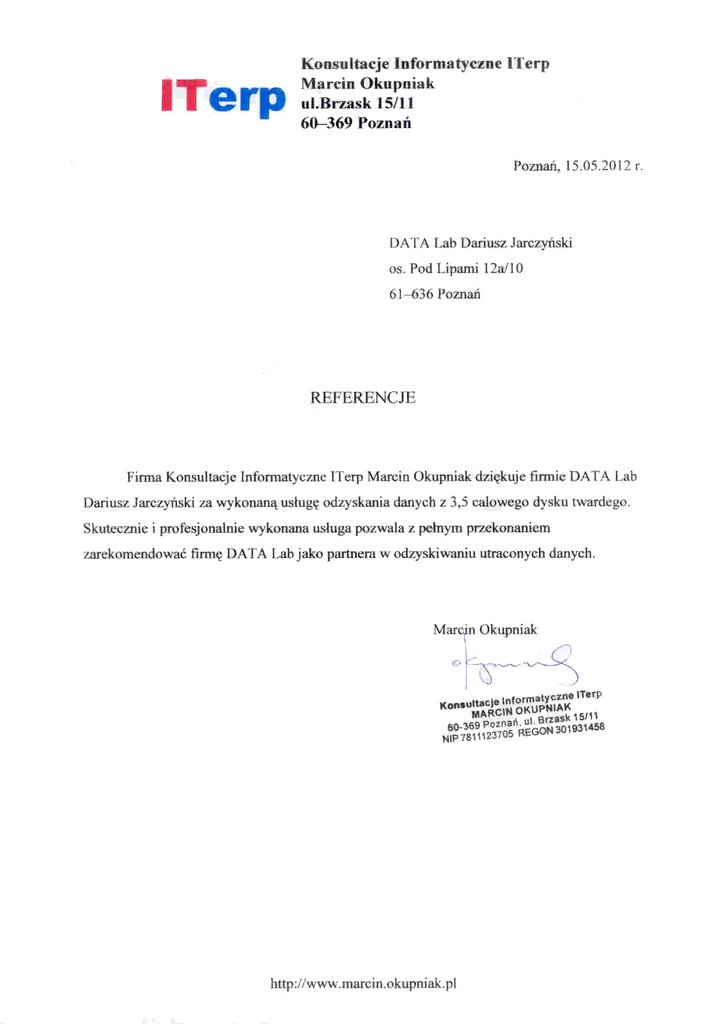 ITerp

Konsultacje Informatyczne ITerp
Marcin Okupniak
ul.Brzask 15/11
60–369 Poznań

Poznań, 15.05.2012 r.

DATA Lab Dariusz Jarczyński
os. Pod Lipami 12a/10
61–636 Poznań

REFERENCJE

Firma Konsultacje Informatyczne ITerp Marcin Okupniak dziękuje firmie DATA Lab Dariusz Jarczyński za wykonaną usługę odzyskania danych z 3,5 calowego dysku twardego. Skutecznie i profesjonalnie wykonana usługa pozwala z pełnym przekonaniem zarekomendować firmę DATA Lab jako partnera w odzyskiwaniu utraconych danych.

Marcin Okupniak

Konsultacje Informatyczne ITerp
MARCIN OKUPNIAK
60-369 Poznań, ul. Brzask 15/11
NIP 7811123705 REGON 301931458

http://www.marcin.okupniak.pl